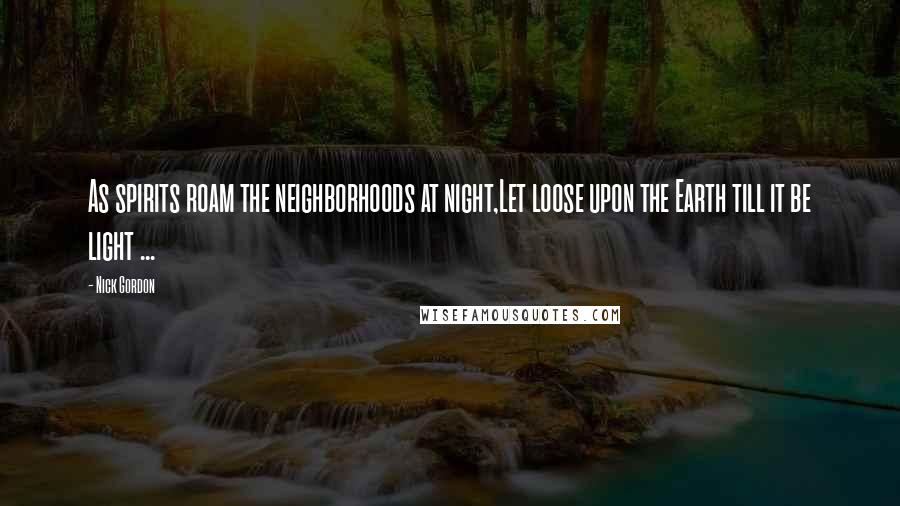 As spirits roam the neighborhoods at night,Let loose upon the Earth till it be light ...

- Nick Gordon

WISEFAMOUSQUOTES.COM